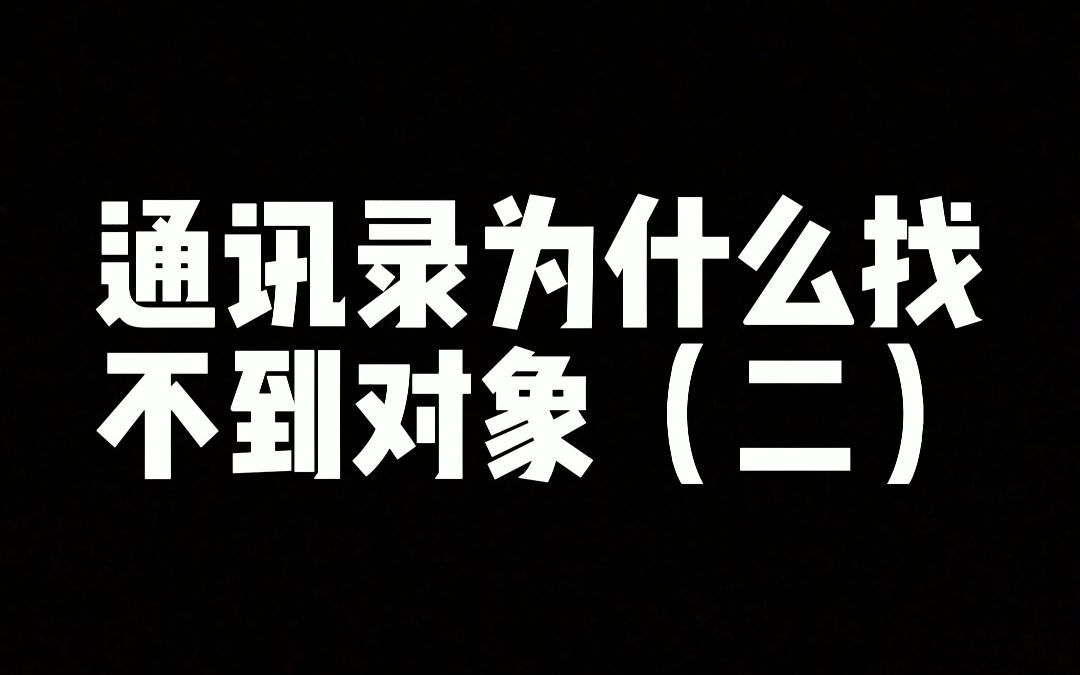 通讯录为什么找不到对象（二）